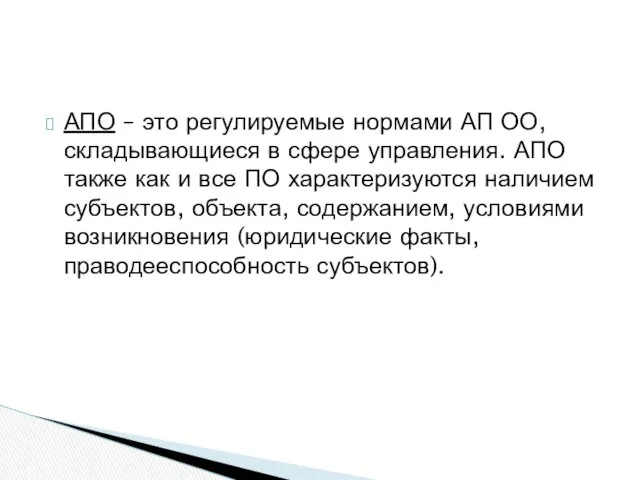 АПО – это регулируемые нормами АП ОО, складывающиеся в сфере управления. АПО также как и все ПО характеризуются наличием субъектов, объекта, содержанием, условиями возникновения (юридические факты, праводееспособность субъектов).